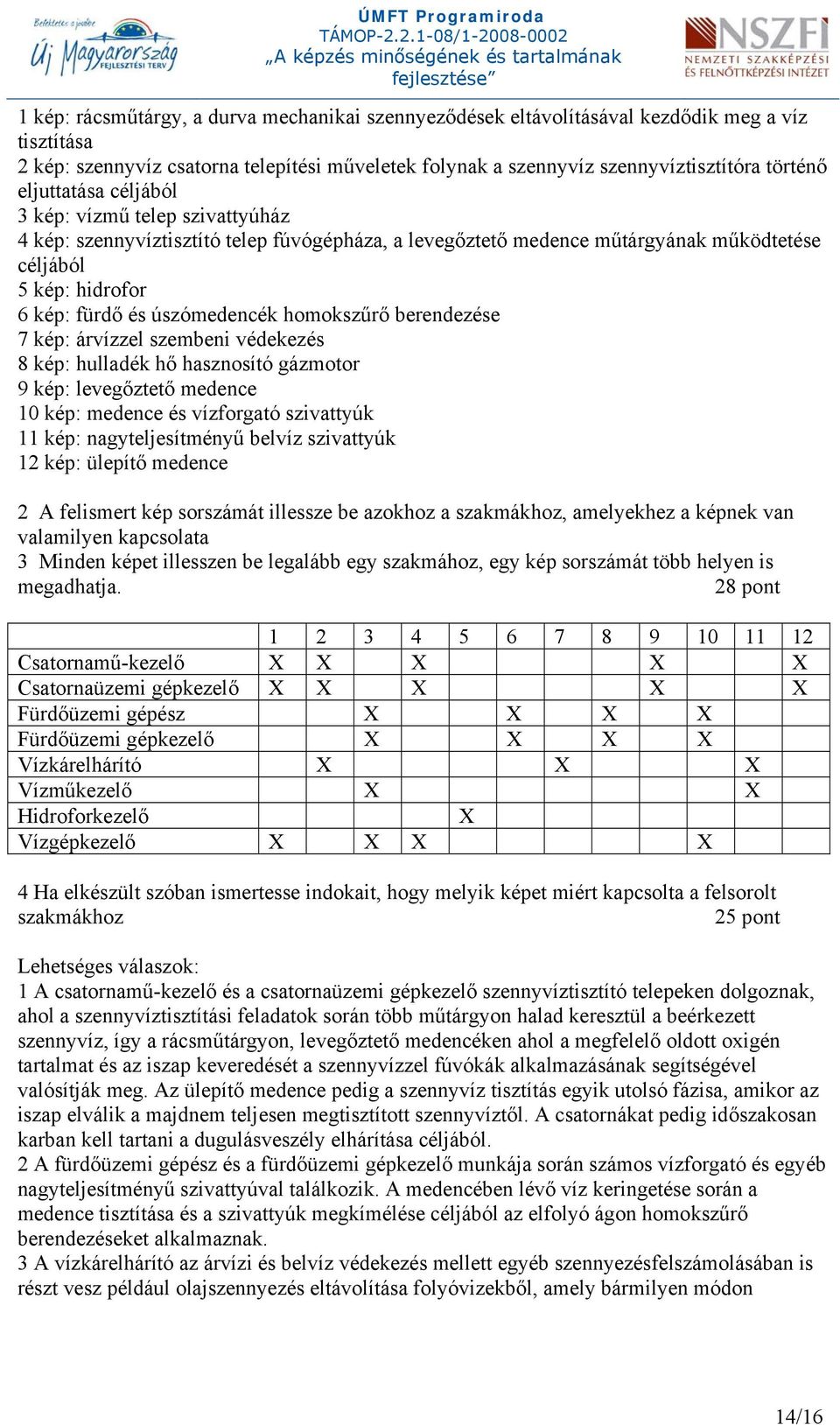 Befektetés a jövőbe
Új Magyarország FEJLESZTÉSI TERV

ÚMFT Programiroda
TÁMOP-2.2.1-08/1-2008-0002
„A képzés minőségének és tartalmának fejlesztése”

NSZFI
NEMZETI SZAKKÉPZÉSI ÉS FELNŐTTKÉPZÉSI INTÉZET

1 kép: rácsműtárgy, a durva mechanikai szennyeződések eltávolításával kezdődik meg a víz tisztítása
2 kép: szennyvíz csatorna telepítési műveletek folynak a szennyvíz szennyvíztisztítóra történő eljuttatása céljából
3 kép: vízmű telep szivattyúház
4 kép: szennyvíztisztító telep fúvógépháza, a levegőztető medence műtárgyának működtetése céljából
5 kép: hidrofor
6 kép: fürdő és úszómedencék homokszűrő berendezése
7 kép: árvízzel szembeni védekezés
8 kép: hulladék hő hasznosító gázmotor
9 kép: levegőztető medence
10 kép: medence és vízforgató szivattyúk
11 kép: nagyteljesítményű belvíz szivattyúk
12 kép: ülepítő medence

2 A felismert kép sorszámát illessze be azokhoz a szakmákhoz, amelyekhez a képnek van valamilyen kapcsolata
3 Minden képet illesszen be legalább egy szakmához, egy kép sorszámát több helyen is megadhatja. 28 pont

| | 1 | 2 | 3 | 4 | 5 | 6 | 7 | 8 | 9 | 10 | 11 | 12 |
|---|---|---|---|---|---|---|---|---|---|---|---|---|
| Csatornamű-kezelő | X | X | | X | | | | | X | | | X |
| Csatornaüzemi gépkezelő | X | X | | X | | | | | X | | | X |
| Fürdőüzemi gépész | | | X | | | X | | X | | X | | |
| Fürdőüzemi gépkezelő | | | X | | | X | | X | | X | | |
| Vízkárelhárító | | X | | | | | X | | | | X | |
| Vízműkezelő | | | X | | | | | | | | X | |
| Hidroforkezelő | | | | | X | | | | | | | |
| Vízgépkezelő | X | | X | X | | | | | | X | | |

4 Ha elkészült szóban ismertesse indokait, hogy melyik képet miért kapcsolta a felsorolt szakmákhoz 25 pont

Lehetséges válaszok:
1 A csatornamű-kezelő és a csatornaüzemi gépkezelő szennyvíztisztító telepeken dolgoznak, ahol a szennyvíztisztítási feladatok során több műtárgyon halad keresztül a beérkezett szennyvíz, így a rácsműtárgyon, levegőztető medencéken ahol a megfelelő oldott oxigén tartalmat és az iszap keveredését a szennyvízzel fúvókák alkalmazásának segítségével valósítják meg. Az ülepítő medence pedig a szennyvíz tisztítás egyik utolsó fázisa, amikor az iszap elválik a majdnem teljesen megtisztított szennyvíztől. A csatornákat pedig időszakosan karban kell tartani a dugulásveszély elhárítása céljából.
2 A fürdőüzemi gépész és a fürdőüzemi gépkezelő munkája során számos vízforgató és egyéb nagyteljesítményű szivattyúval találkozik. A medencében lévő víz keringetése során a medence tisztítása és a szivattyúk megkímélése céljából az elfolyó ágon homokszűrő berendezéseket alkalmaznak.
3 A vízkárelhárító az árvízi és belvíz védekezés mellett egyéb szennyezésfelszámolásában is részt vesz például olajszennyezés eltávolítása folyóvizekből, amely bármilyen módon

14/16